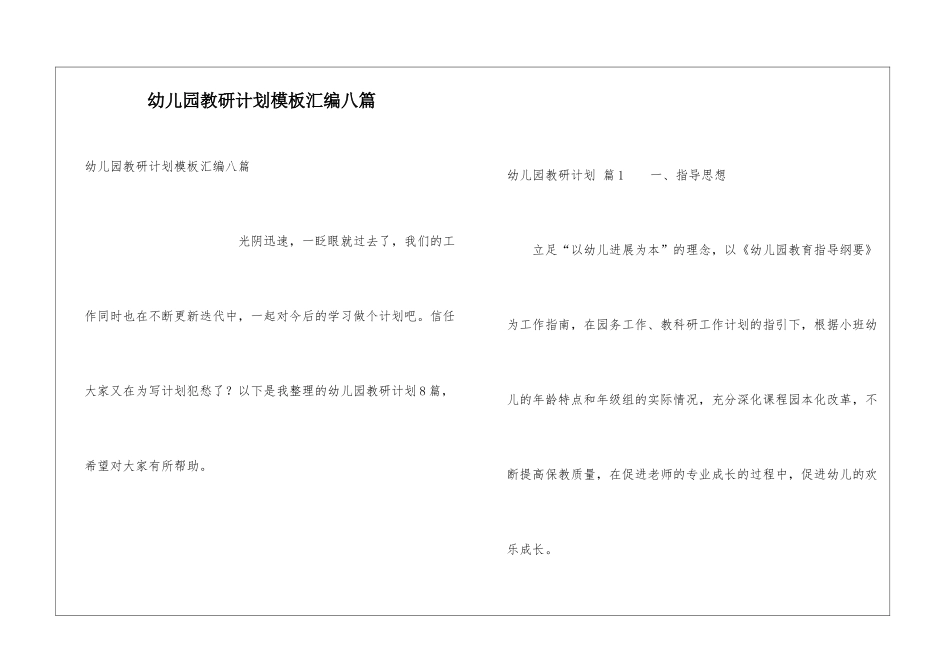 幼儿园教研计划模板汇编八篇

幼儿园教研计划模板汇编八篇

光阴迅速，一眨眼就过去了，我们的工作同时也在不断更新迭代中，一起对今后的学习做个计划吧。信任大家又在为写计划犯愁了？以下是我整理的幼儿园教研计划8篇，希望对大家有所帮助。

幼儿园教研计划 篇1 一、指导思想

立足“以幼儿进展为本”的理念，以《幼儿园教育指导纲要》为工作指南，在园务工作、教科研工作计划的指引下，根据小班幼儿的年龄特点和年级组的实际情况，充分深化课程园本化改革，不断提高保教质量，在促进老师的专业成长的过程中，促进幼儿的欢乐成长。